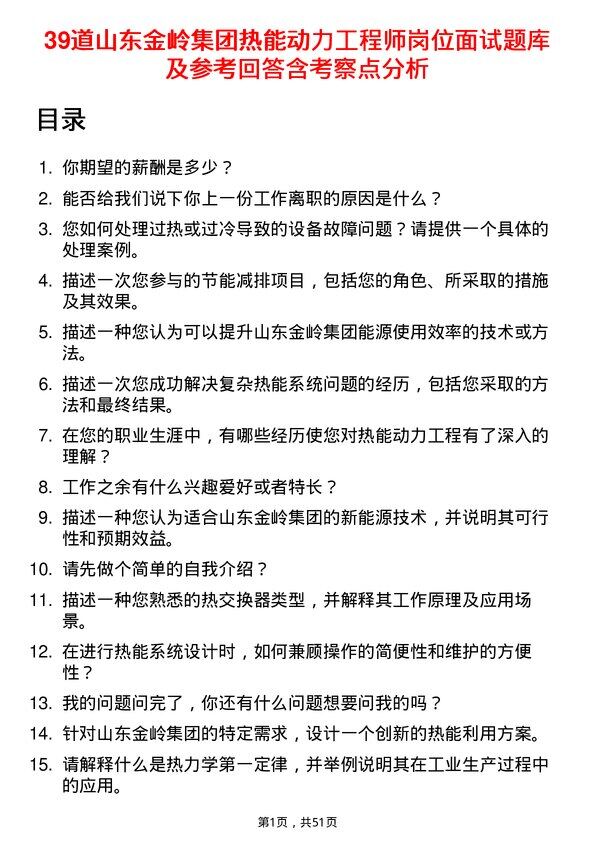 39道山东金岭集团热能动力工程师岗位面试题库及参考回答含考察点分析

目录

1. 你期望的薪酬是多少？
2. 能否给我们说下你上一份工作离职的原因是什么？
3. 您如何处理过热或过冷导致的设备故障问题？请提供一个具体的处理案例。
4. 描述一次您参与的节能减排项目，包括您的角色、所采取的措施及其效果。
5. 描述一种您认为可以提升山东金岭集团能源使用效率的技术或方法。
6. 描述一次您成功解决复杂热能系统问题的经历，包括您采取的方法和最终结果。
7. 在您的职业生涯中，有哪些经历使您对热能动力工程有了深入的理解？
8. 工作之余有什么兴趣爱好或者特长？
9. 描述一种您认为适合山东金岭集团的新能源技术，并说明其可行性和预期效益。
10. 请先做个简单的自我介绍？
11. 描述一种您熟悉的热交换器类型，并解释其工作原理及应用场景。
12. 在进行热能系统设计时，如何兼顾操作的简便性和维护的方便性？
13. 我的问题问完了，你还有什么问题想要问我的吗？
14. 针对山东金岭集团的特定需求，设计一个创新的热能利用方案。
15. 请解释什么是热力学第一定律，并举例说明其在工业生产过程中的应用。

第1页，共51页